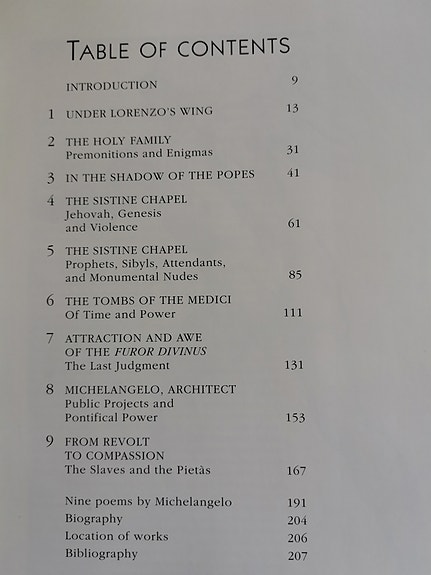 TABLE OF CONTENTS

INTRODUCTION 9

1 UNDER LORENZO'S WING 13

2 THE HOLY FAMILY
Premonitions and Enigmas 31

3 IN THE SHADOW OF THE POPES 41

4 THE SISTINE CHAPEL
Jehovah, Genesis and Violence 61

5 THE SISTINE CHAPEL
Prophets, Sibyls, Attendants, and Monumental Nudes 85

6 THE TOMBS OF THE MEDICI
Of Time and Power 111

7 ATTRACTION AND AWE OF THE FUROR DIVINUS
The Last Judgment 131

8 MICHELANGELO, ARCHITECT
Public Projects and Pontifical Power 153

9 FROM REVOLT TO COMPASSION
The Slaves and the Pietàs 167

Nine poems by Michelangelo 191
Biography 204
Location of works 206
Bibliography 207